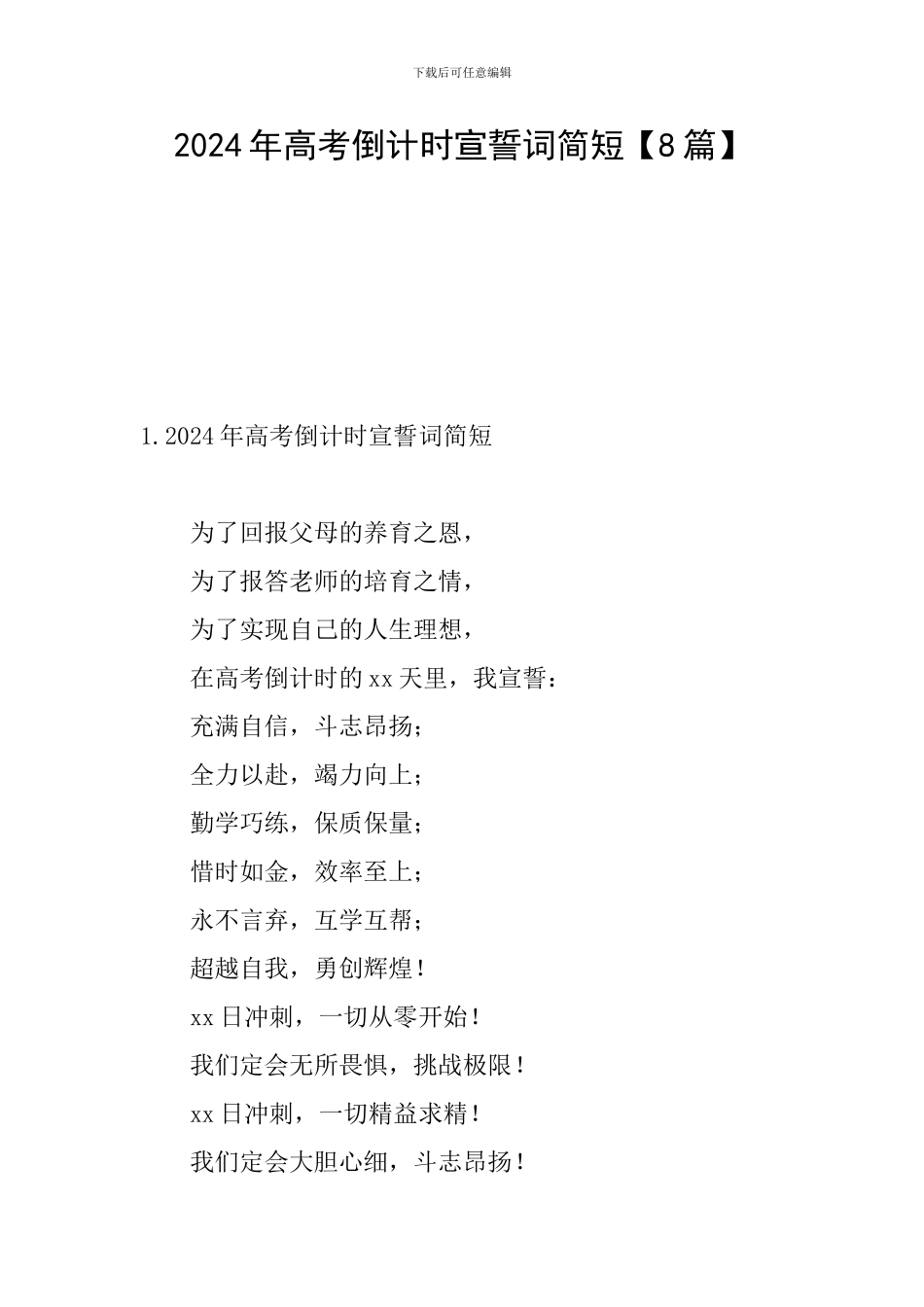 下载后可任意编辑

2024年高考倒计时宣誓词简短【8篇】

1.2024年高考倒计时宣誓词简短

为了回报父母的养育之恩，
为了报答老师的培育之情，
为了实现自己的人生理想，
在高考倒计时的xx天里，我宣誓：
充满自信，斗志昂扬；
全力以赴，竭力向上；
勤学巧练，保质保量；
惜时如金，效率至上；
永不言弃，互学互帮；
超越自我，勇创辉煌！
xx日冲刺，一切从零开始！
我们定会无所畏惧，挑战极限！
xx日冲刺，一切精益求精！
我们定会大胆心细，斗志昂扬！